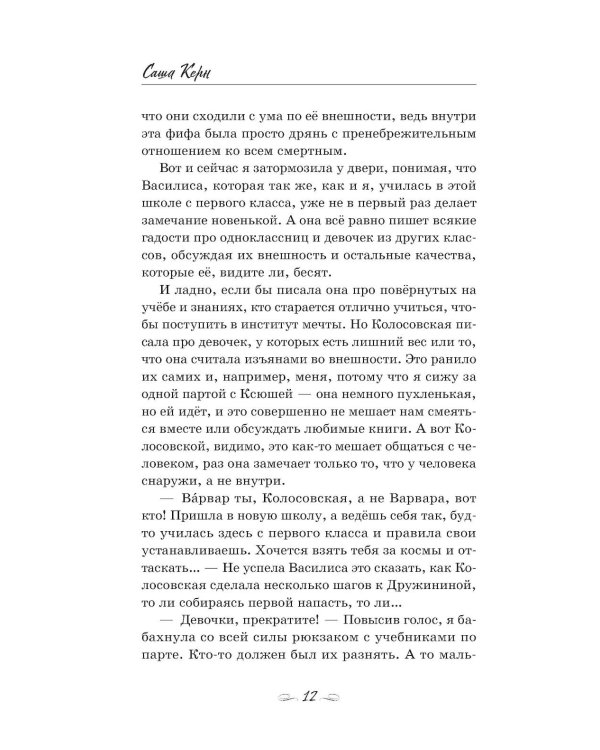 Саша Керн

что они сходили с ума по её внешности, ведь внутри эта фифа была просто дрянь с пренебрежительным отношением ко всем смертным.

Вот и сейчас я затормозила у двери, понимая, что Василиса, которая так же, как и я, училась в этой школе с первого класса, уже не в первый раз делает замечание новенькой. А она всё равно пишет всякие гадости про одноклассниц и девочек из других классов, обсуждая их внешность и остальные качества, которые её, видите ли, бесят.

И ладно, если бы писала она про повёрнутых на учёбе и знаниях, кто старается отлично учиться, чтобы поступить в институт мечты. Но Колосовская писала про девочек, у которых есть лишний вес или то, что она считала изъянами во внешности. Это ранило их самих и, например, меня, потому что я сижу за одной партой с Ксюшей — она немного пухленькая, но ей идёт, и это совершенно не мешает нам смеяться вместе или обсуждать любимые книги. А вот Колосовской, видимо, это как-то мешает общаться с человеком, раз она замечает только то, что у человека снаружи, а не внутри.

— Ва́рвар ты, Колосовская, а не Варвара, вот кто! Пришла в новую школу, а ведёшь себя так, будто училась здесь с первого класса и правила свои устанавливаешь. Хочется взять тебя за космы и оттаскать... — Не успела Василиса это сказать, как Колосовская сделала несколько шагов к Дружининой, то ли собираясь первой напасть, то ли...

— Девочки, прекратите! — Повысив голос, я бабахнула со всей силы рюкзаком с учебниками по парте. Кто-то должен был их разнять. А то маль-

12